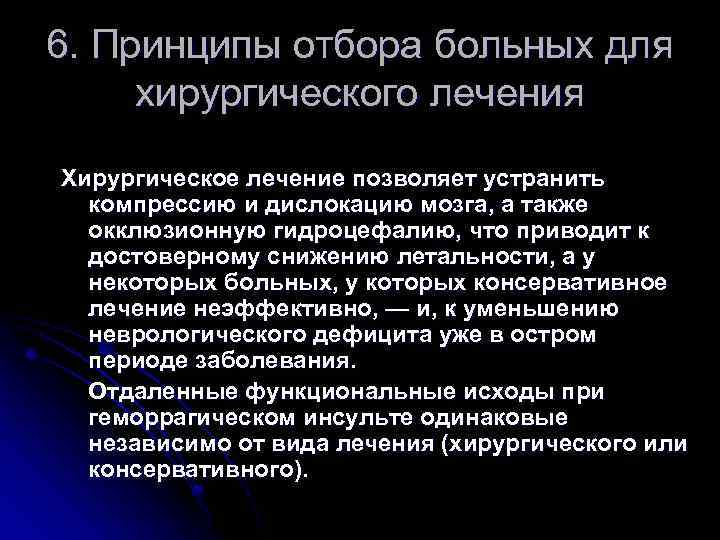 6. Принципы отбора больных для хирургического лечения

Хирургическое лечение позволяет устранить компрессию и дислокацию мозга, а также окклюзионную гидроцефалию, что приводит к достоверному снижению летальности, а у некоторых больных, у которых консервативное лечение неэффективно, — и, к уменьшению неврологического дефицита уже в остром периоде заболевания.

Отдаленные функциональные исходы при геморрагическом инсульте одинаковые независимо от вида лечения (хирургического или консервативного).